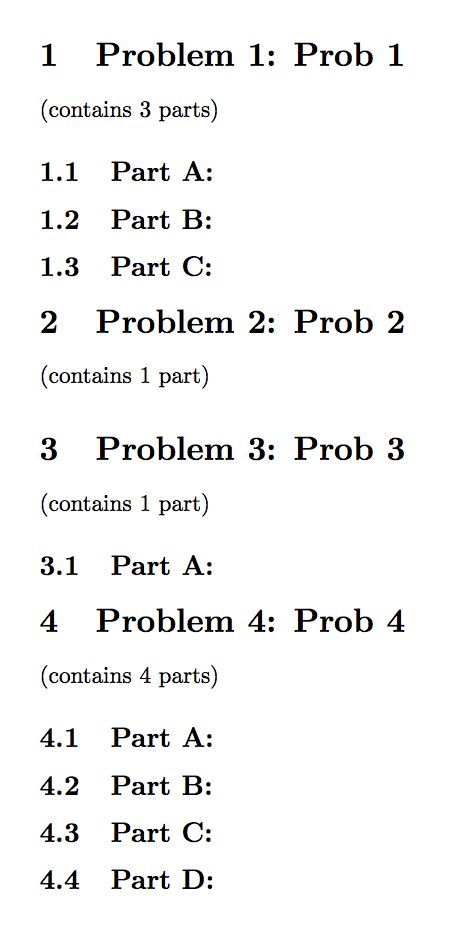 1 Problem 1: Prob 1

(contains 3 parts)

1.1 Part A:

1.2 Part B:

1.3 Part C:

2 Problem 2: Prob 2

(contains 1 part)

3 Problem 3: Prob 3

(contains 1 part)

3.1 Part A:

4 Problem 4: Prob 4

(contains 4 parts)

4.1 Part A:

4.2 Part B:

4.3 Part C:

4.4 Part D: